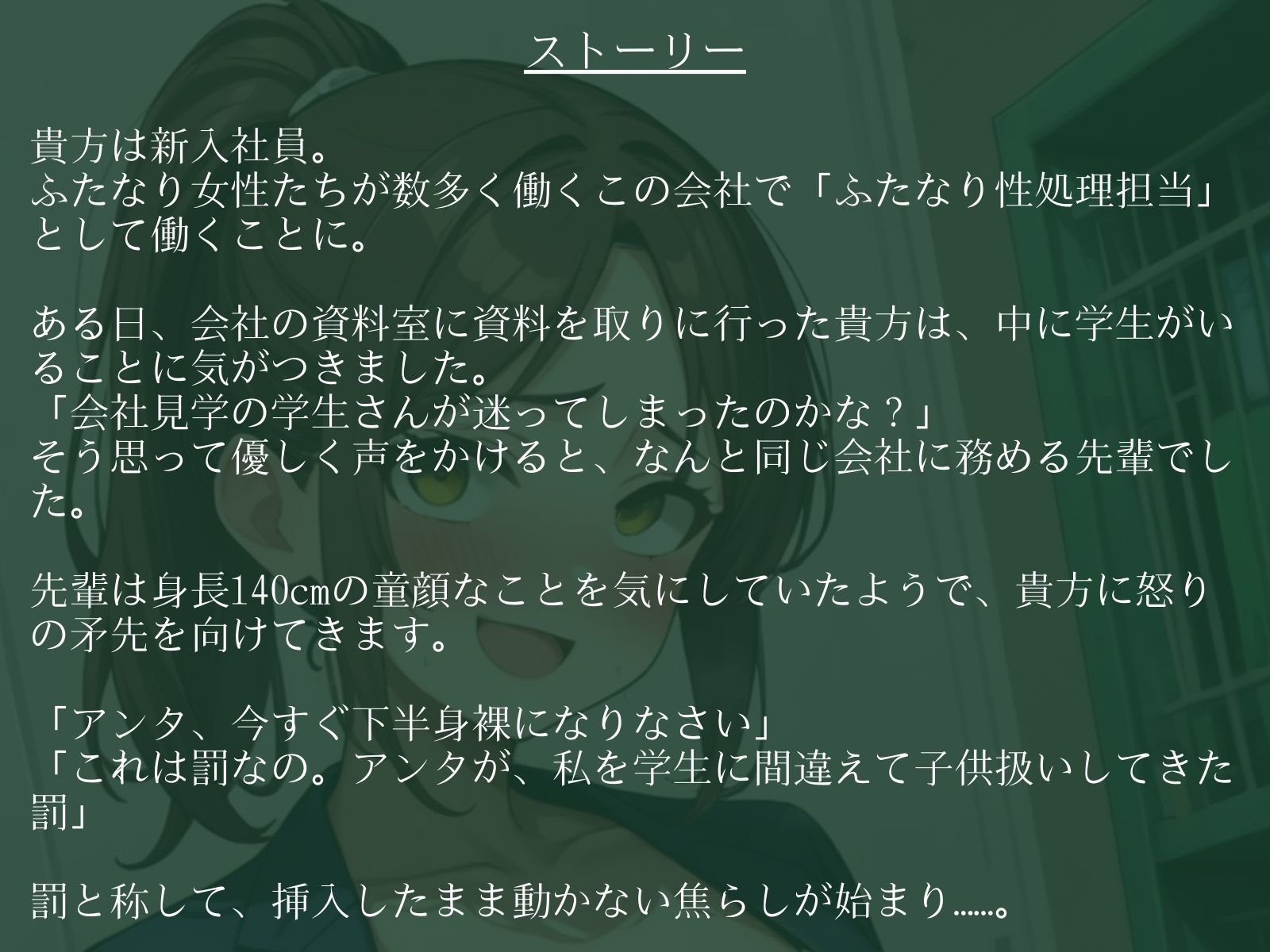 ストーリー

貴方は新入社員。
ふたなり女性たちが数多く働くこの会社で「ふたなり性処理担当」として働くことに。

ある日、会社の資料室に資料を取りに行った貴方は、中に学生がいることに気がつきました。
「会社見学の学生さんが迷ってしまったのかな？」
そう思って優しく声をかけると、なんと同じ会社に務める先輩でした。

先輩は身長140cmの童顔なことを気にしていたようで、貴方に怒りの矛先を向けてきます。

「アンタ、今すぐ下半身裸になりなさい」
「これは罰なの。アンタが、私を学生に間違えて子供扱いしてきた罰」

罰と称して、挿入したまま動かない焦らしが始まり……。